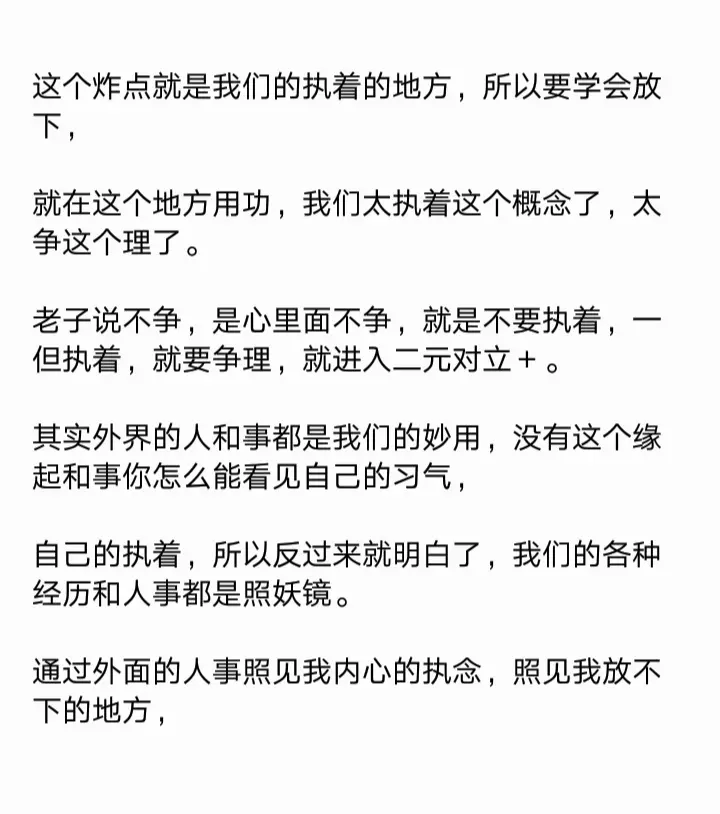 这个炸点就是我们的执着的地方，所以要学会放下，

就在这个地方用功，我们太执着这个概念了，太争这个理了。

老子说不争，是心里面不争，就是不要执着，一但执着，就要争理，就进入二元对立＋。

其实外界的人和事都是我们的妙用，没有这个缘起和事你怎么能看见自己的习气，

自己的执着，所以反过来就明白了，我们的各种经历和人事都是照妖镜。

通过外面的人事照见我内心的执念，照见我放不下的地方，